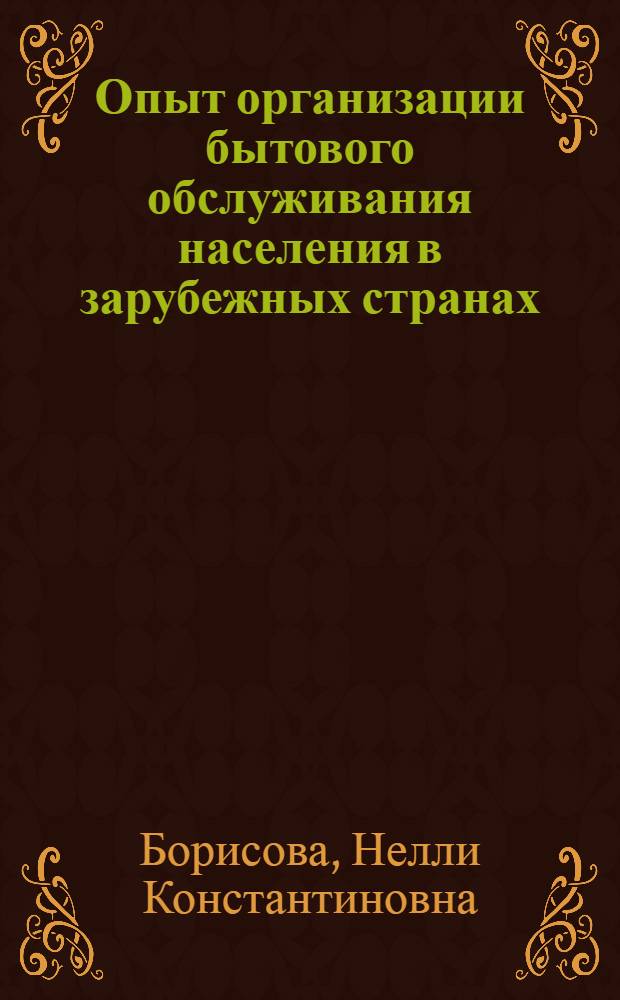 Опыт организации бытового обслуживания населения в зарубежных странах

Борисова, Нелли Константиновна